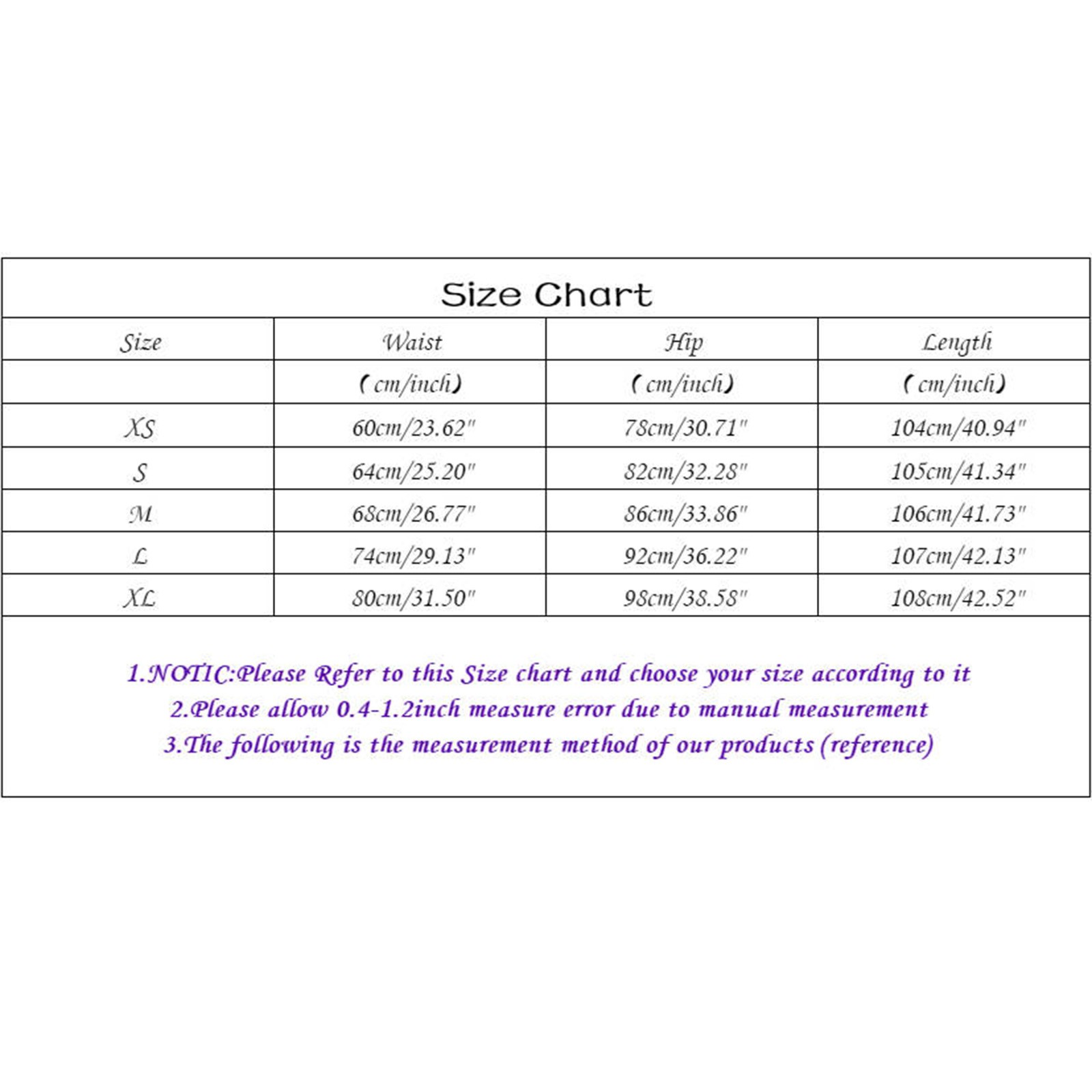 Size Chart

| Size | Waist | Hip | Length |
|---|---|---|---|
| | (cm/inch) | (cm/inch) | (cm/inch) |
| XS | 60cm/23.62" | 78cm/30.71" | 104cm/40.94" |
| S | 64cm/25.20" | 82cm/32.28" | 105cm/41.34" |
| M | 68cm/26.77" | 86cm/33.86" | 106cm/41.73" |
| L | 74cm/29.13" | 92cm/36.22" | 107cm/42.13" |
| XL | 80cm/31.50" | 98cm/38.58" | 108cm/42.52" |

1.NOTIC:Please Refer to this Size chart and choose your size according to it
2.Please allow 0.4-1.2inch measure error due to manual measurement
3.The following is the measurement method of our products (reference)